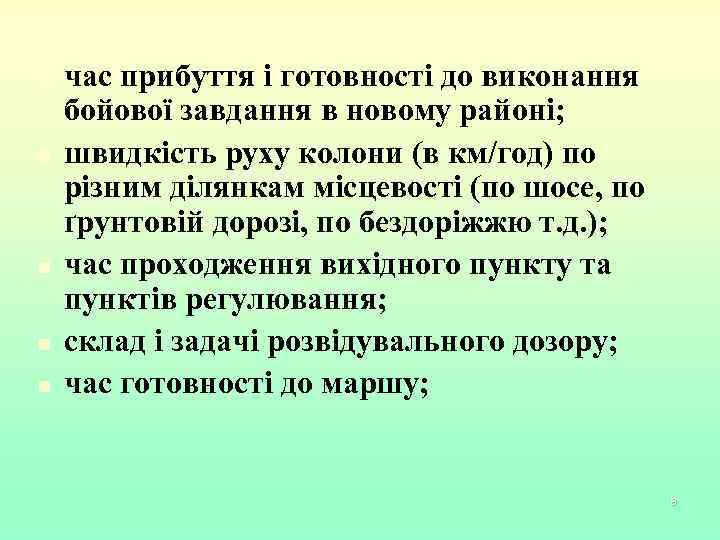 час прибуття і готовності до виконання бойової завдання в новому районі;

швидкість руху колони (в км/год) по різним ділянкам місцевості (по шосе, по ґрунтовій дорозі, по бездоріжжю т.д.);

час проходження вихідного пункту та пунктів регулювання;

склад і задачі розвідувального дозору;

час готовності до маршу;

8